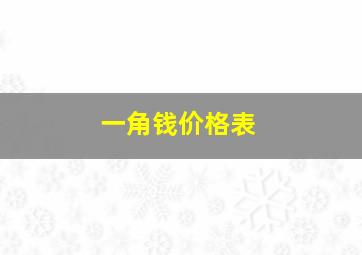 一角钱价格表